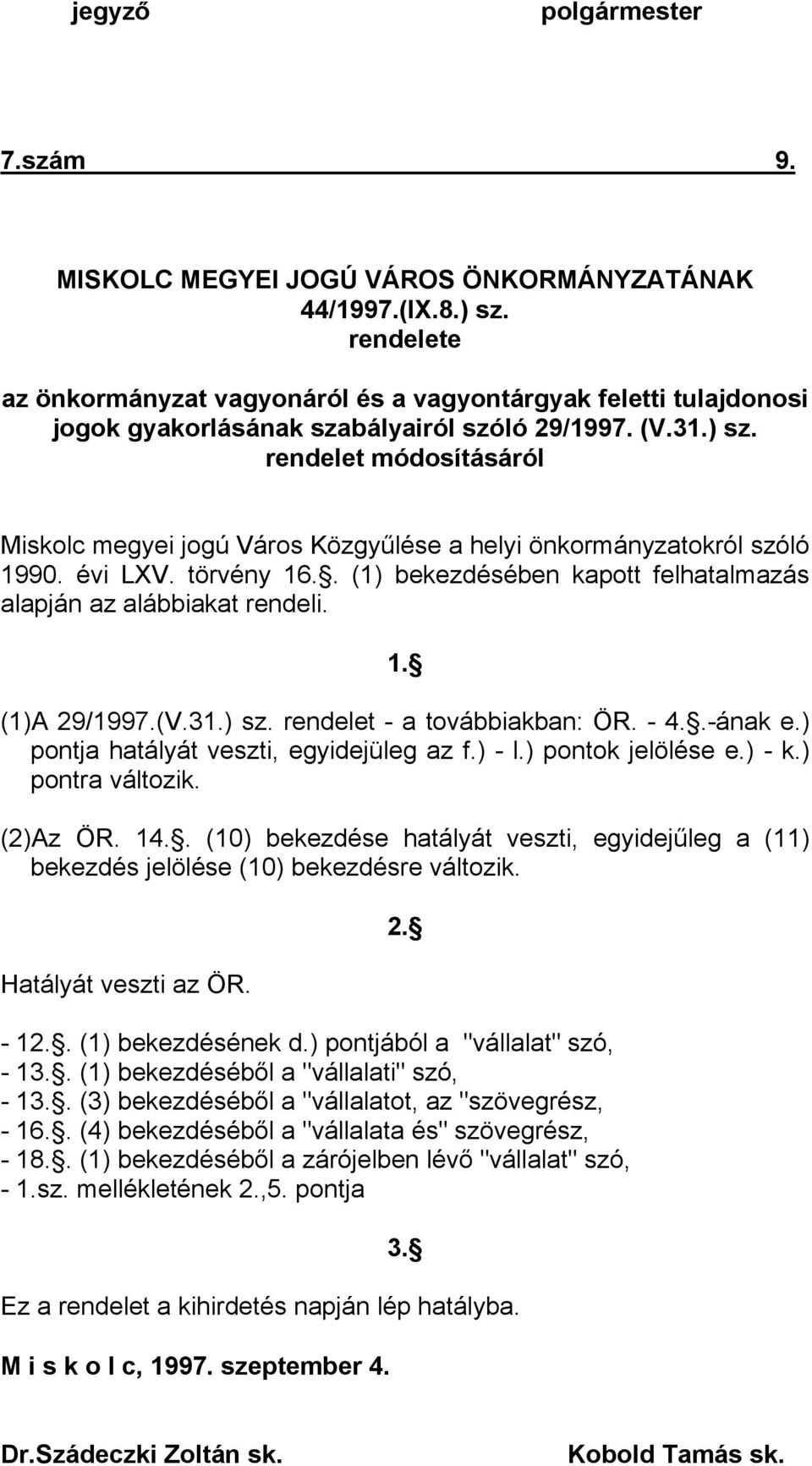 jegyző polgármester

7.szám 9.

MISKOLC MEGYEI JOGÚ VÁROS ÖNKORMÁNYZATÁNAK 44/1997.(IX.8.) sz. rendelete

az önkormányzat vagyonáról és a vagyontárgyak feletti tulajdonosi jogok gyakorlásának szabályairól szóló 29/1997. (V.31.) sz. rendelet módosításáról

Miskolc megyei jogú Város Közgyűlése a helyi önkormányzatokról szóló 1990. évi LXV. törvény 16.. (1) bekezdésében kapott felhatalmazás alapján az alábbiakat rendeli.

1. 

(1)A 29/1997.(V.31.) sz. rendelet - a továbbiakban: ÖR. - 4..-ának e.) pontja hatályát veszti, egyidejüleg az f.) - l.) pontok jelölése e.) - k.) pontra változik.

(2)Az ÖR. 14.. (10) bekezdése hatályát veszti, egyidejűleg a (11) bekezdés jelölése (10) bekezdésre változik.

2. 

Hatályát veszti az ÖR.

- 12.. (1) bekezdésének d.) pontjából a "vállalat" szó,
- 13.. (1) bekezdéséből a "vállalati" szó,
- 13.. (3) bekezdéséből a "vállalatot, az "szövegrész,
- 16.. (4) bekezdéséből a "vállalata és" szövegrész,
- 18.. (1) bekezdéséből a zárójelben lévő "vállalat" szó,
- 1.sz. mellékletének 2.,5. pontja

3. 

Ez a rendelet a kihirdetés napján lép hatályba.

M i s k o l c, 1997. szeptember 4.

Dr.Szádeczki Zoltán sk. Kobold Tamás sk.